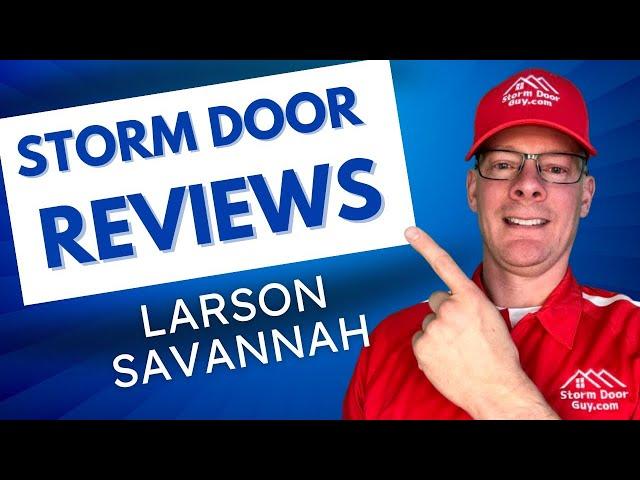 STORM DOOR REVIEWS

LARSON SAVANNAH

Storm Door Guy.com

Storm Door Guy.com